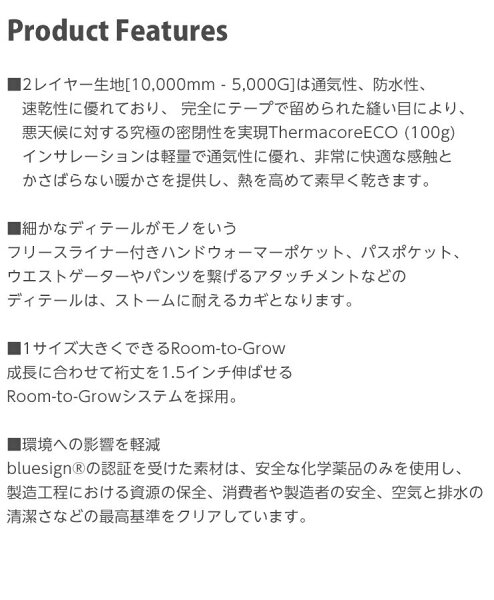 Product Features

■2レイヤー生地[10,000mm - 5,000G]は通気性、防水性、速乾性に優れており、 完全にテープで留められた縫い目により、悪天候に対する究極の密閉性を実現ThermacoreECO (100g)インサレーションは軽量で通気性に優れ、非常に快適な感触とかさばらない暖かさを提供し、熱を高めて素早く乾きます。

■細かなディテールがモノをいう
フリースライナー付きハンドウォーマーポケット、パスポケット、ウエストゲーターやパンツを繋げるアタッチメントなどのディテールは、ストームに耐えるカギとなります。

■1サイズ大きくできるRoom-to-Grow
成長に合わせて裄丈を1.5インチ伸ばせるRoom-to-Growシステムを採用。

■環境への影響を軽減
bluesign®の認証を受けた素材は、安全な化学薬品のみを使用し、製造工程における資源の保全、消費者や製造者の安全、空気と排水の清潔さなどの最高基準をクリアしています。